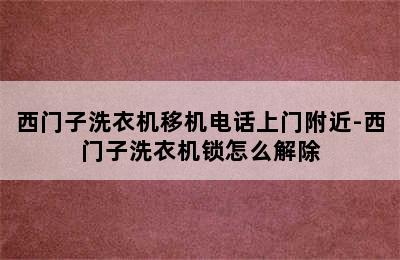 西门子洗衣机移机电话上门附近-西门子洗衣机锁怎么解除